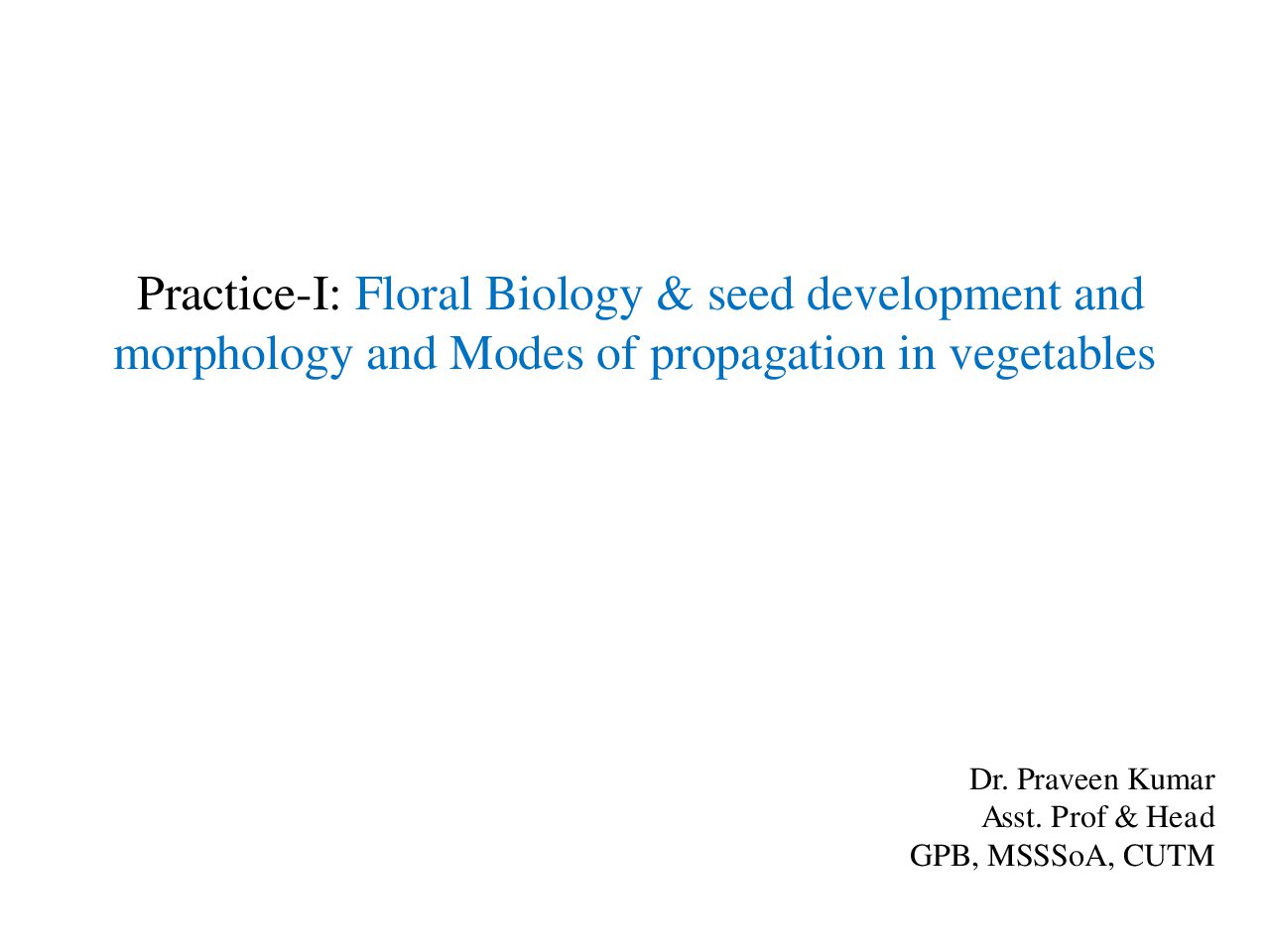 Practice-I: Floral Biology & seed development and morphology and Modes of propagation in vegetables

Dr. Praveen Kumar
Asst. Prof & Head
GPB, MSSSoA, CUTM